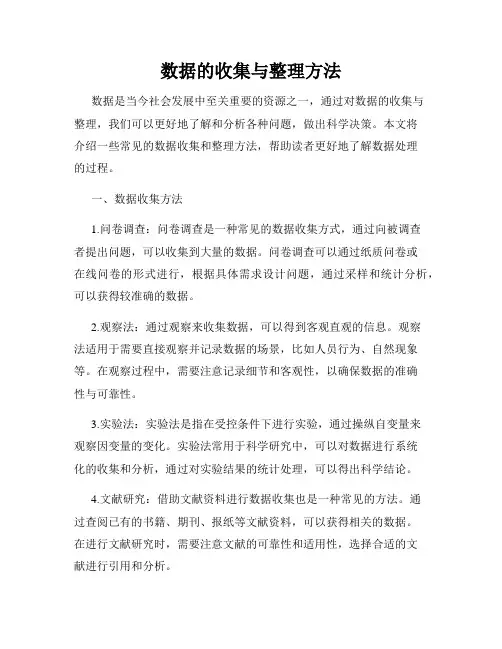 数据的收集与整理方法

数据是当今社会发展中至关重要的资源之一，通过对数据的收集与整理，我们可以更好地了解和分析各种问题，做出科学决策。本文将介绍一些常见的数据收集和整理方法，帮助读者更好地了解数据处理的过程。

一、数据收集方法

1.问卷调查：问卷调查是一种常见的数据收集方式，通过向被调查者提出问题，可以收集到大量的数据。问卷调查可以通过纸质问卷或在线问卷的形式进行，根据具体需求设计问题，通过采样和统计分析，可以获得较准确的数据。

2.观察法：通过观察来收集数据，可以得到客观直观的信息。观察法适用于需要直接观察并记录数据的场景，比如人员行为、自然现象等。在观察过程中，需要注意记录细节和客观性，以确保数据的准确性与可靠性。

3.实验法：实验法是指在受控条件下进行实验，通过操纵自变量来观察因变量的变化。实验法常用于科学研究中，可以对数据进行系统化的收集和分析，通过对实验结果的统计处理，可以得出科学结论。

4.文献研究：借助文献资料进行数据收集也是一种常见的方法。通过查阅已有的书籍、期刊、报纸等文献资料，可以获得相关的数据。在进行文献研究时，需要注意文献的可靠性和适用性，选择合适的文献进行引用和分析。